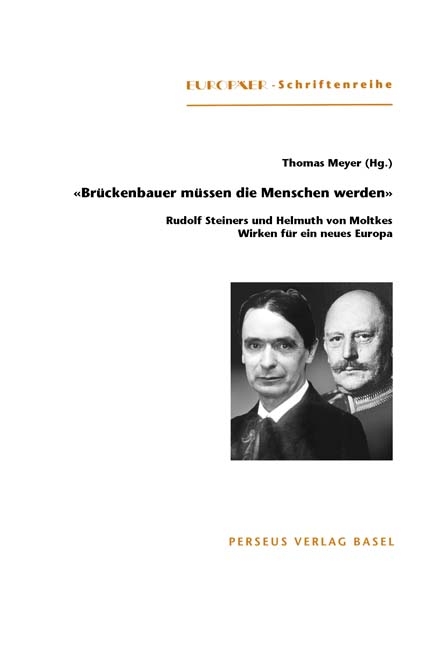 EUROPÄER -Schriftenreihe

Thomas Meyer (Hg.)

«Brückenbauer müssen die Menschen werden»

Rudolf Steiners und Helmuth von Moltkes Wirken für ein neues Europa

PERSEUS VERLAG BASEL